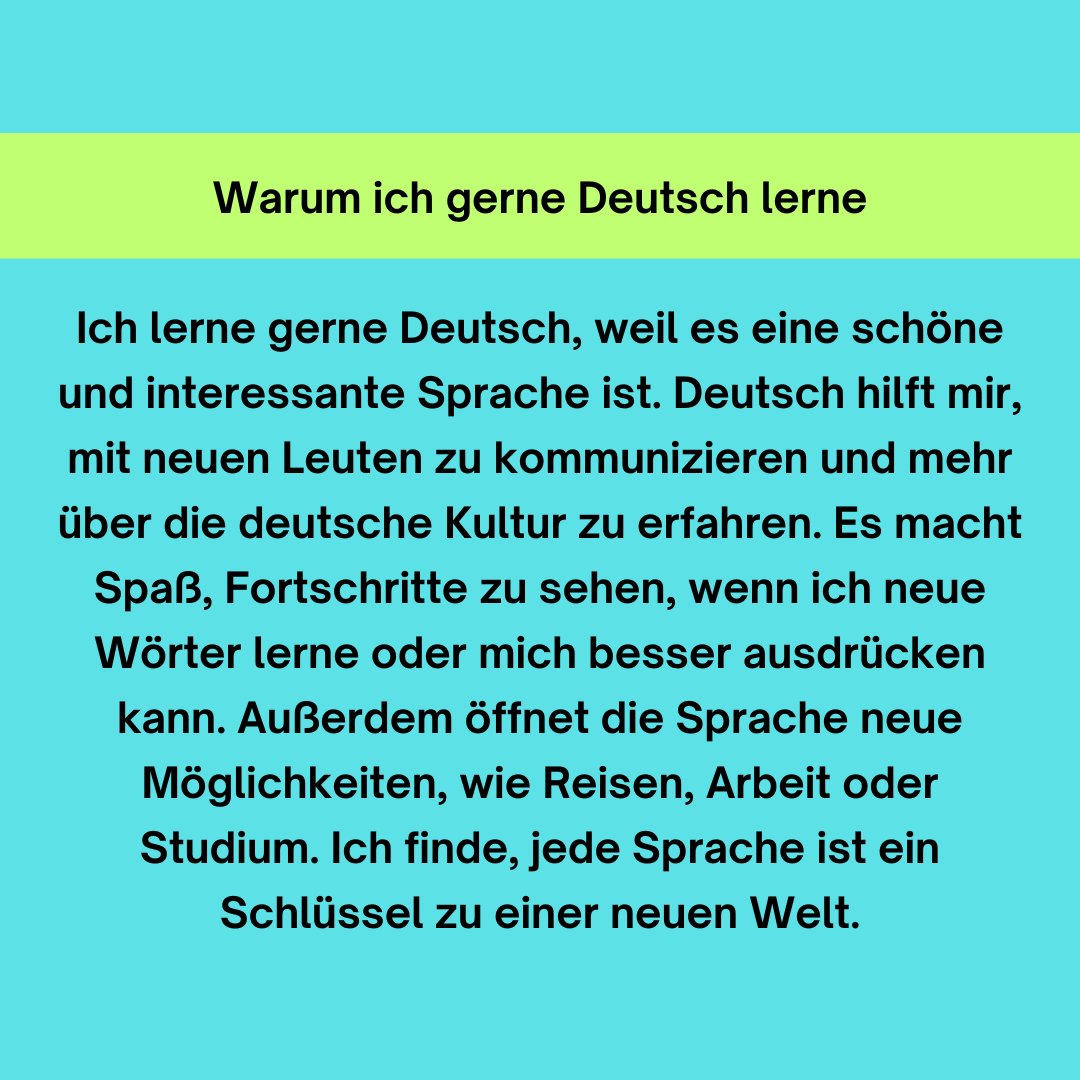 Warum ich gerne Deutsch lerne

Ich lerne gerne Deutsch, weil es eine schöne und interessante Sprache ist. Deutsch hilft mir, mit neuen Leuten zu kommunizieren und mehr über die deutsche Kultur zu erfahren. Es macht Spaß, Fortschritte zu sehen, wenn ich neue Wörter lerne oder mich besser ausdrücken kann. Außerdem öffnet die Sprache neue Möglichkeiten, wie Reisen, Arbeit oder Studium. Ich finde, jede Sprache ist ein Schlüssel zu einer neuen Welt.